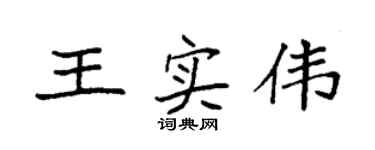 王实伟

词典网